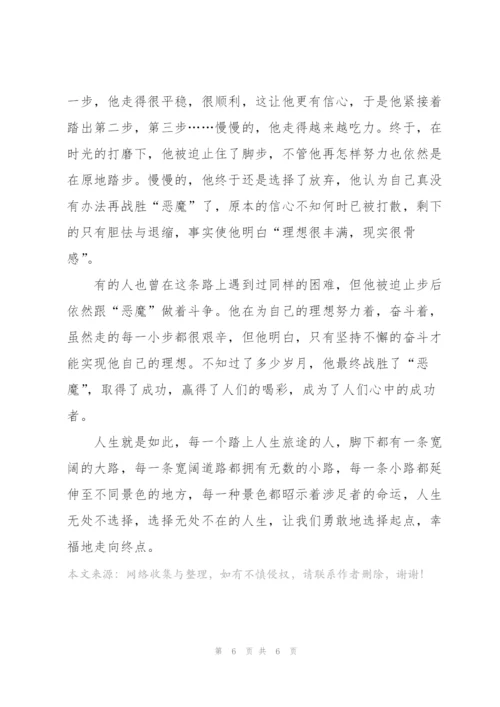 一步，他走得很平稳，很顺利，这让他更有信心，于是他紧接着踏出第二步，第三步……慢慢的，他走得越来越吃力。终于，在时光的打磨下，他被迫止住了脚步，不管他再怎样努力也依然是在原地踏步。慢慢的，他终于还是选择了放弃，他认为自己真没有办法再战胜“恶魔”了，原本的信心不知何时已被打散，剩下的只有胆怯与退缩，事实使他明白“理想很丰满，现实很骨感”。

有的人也曾在这条路上遇到过同样的困难，但他被迫止步后依然跟“恶魔”做着斗争。他在为自己的理想努力着，奋斗着，虽然走的每一小步都很艰辛，但他明白，只有坚持不懈的奋斗才能实现他自己的理想。不知过了多少岁月，他最终战胜了“恶魔”，取得了成功，赢得了人们的喝彩，成为了人们心中的成功者。

人生就是如此，每一个踏上人生旅途的人，脚下都有一条宽阔的大路，每一条宽阔道路都拥有无数的小路，每一条小路都延伸至不同景色的地方，每一种景色都昭示着涉足者的命运，人生无处不选择，选择无处不在的人生，让我们勇敢地选择起点，幸福地走向终点。

本文来源：网络收集与整理，如有不慎侵权，请联系作者删除，谢谢！

第 6 页 共 6 页